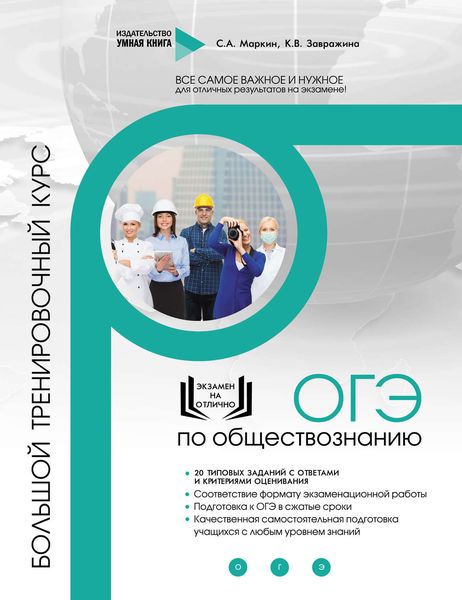 ИЗДАТЕЛЬСТВО
УМНАЯ КНИГА

С.А. Маркин, К.В. Завражина

ВСЕ САМОЕ ВАЖНОЕ И НУЖНОЕ
для отличных результатов на экзамене!

БОЛЬШОЙ ТРЕНИРОВОЧНЫЙ КУРС

ЭКЗАМЕН НА ОТЛИЧНО

ОГЭ
по обществознанию

• 20 ТИПОВЫХ ЗАДАНИЙ С ОТВЕТАМИ И КРИТЕРИЯМИ ОЦЕНИВАНИЯ
• Соответствие формату экзаменационной работы
• Подготовка к ОГЭ в сжатые сроки
• Качественная самостоятельная подготовка учащихся с любым уровнем знаний

О Г Э